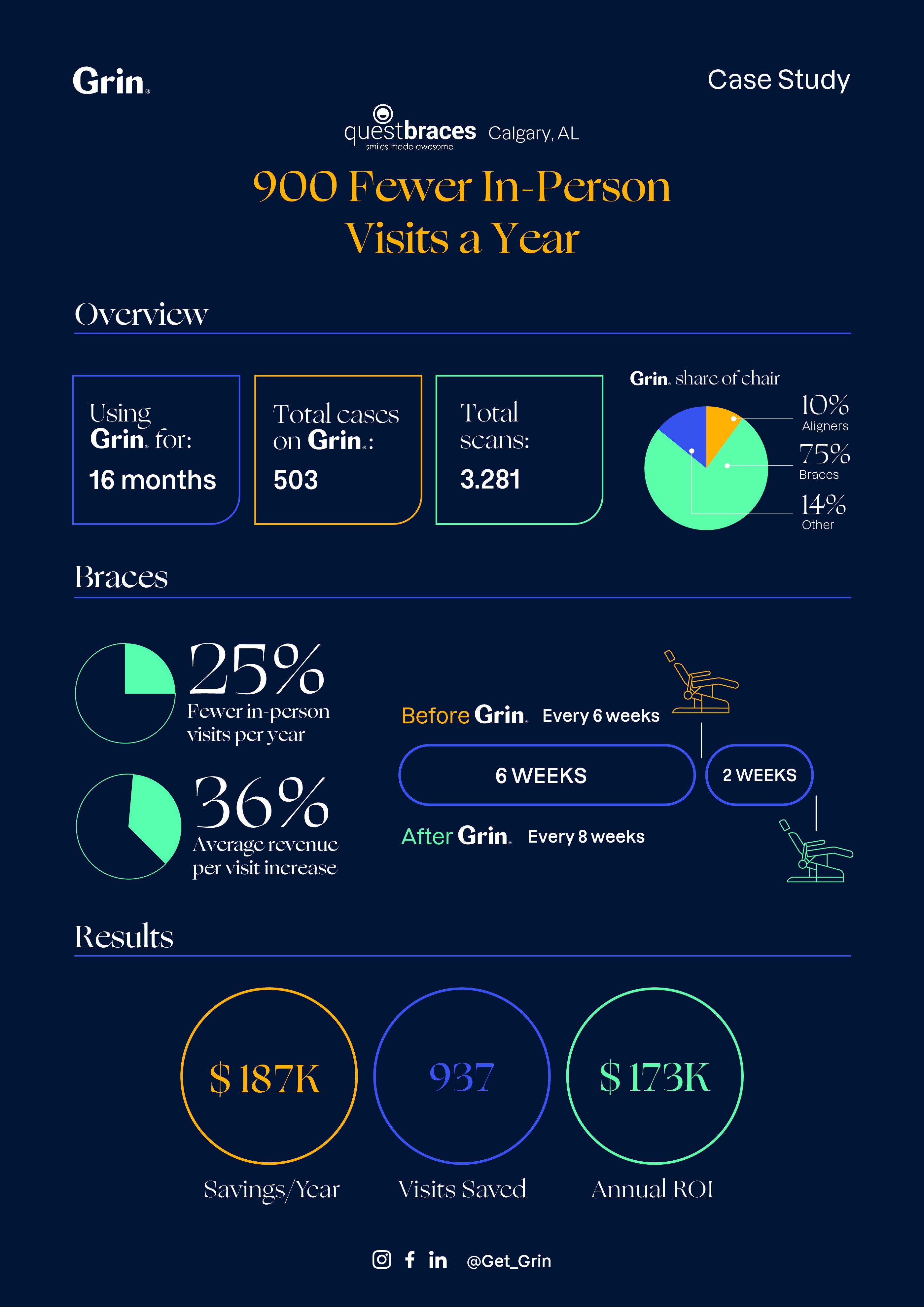 Grin.

Case Study

questbraces smiles made awesome Calgary, AL

900 Fewer In-Person Visits a Year

Overview

Using Grin. for:
16 months

Total cases on Grin.:
503

Total scans:
3.281

Grin. share of chair

10%
Aligners

75%
Braces

14%
Other

Braces

25%
Fewer in-person visits per year

36%
Average revenue per visit increase

Before Grin. Every 6 weeks

6 WEEKS

2 WEEKS

After Grin. Every 8 weeks

Results

$ 187K
Savings/Year

937
Visits Saved

$ 173K
Annual ROI

@Get_Grin